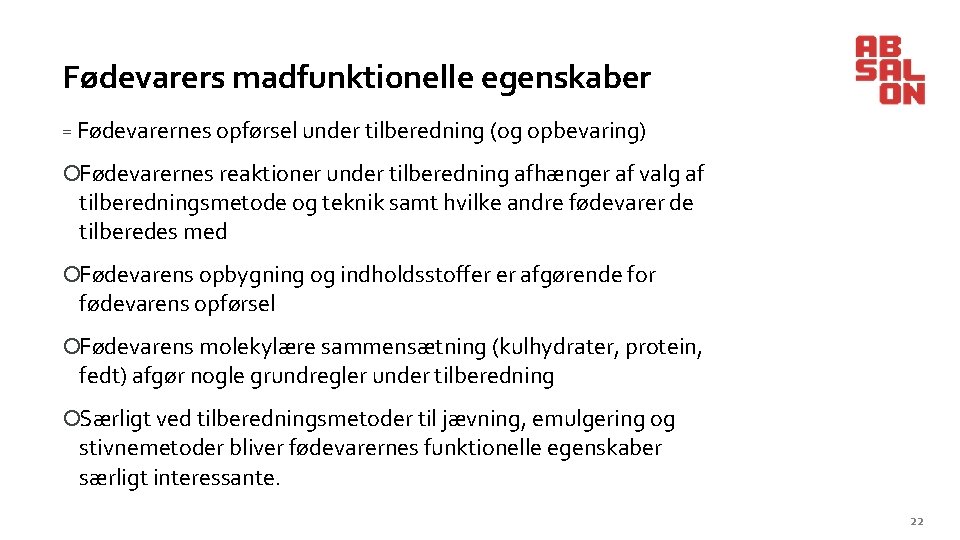 Fødevarers madfunktionelle egenskaber

AB
SAL
ON

= Fødevarernes opførsel under tilberedning (og opbevaring)

○Fødevarernes reaktioner under tilberedning afhænger af valg af tilberedningsmetode og teknik samt hvilke andre fødevarer de tilberedes med

○Fødevarens opbygning og indholdsstoffer er afgørende for fødevarens opførsel

○Fødevarens molekylære sammensætning (kulhydrater, protein, fedt) afgør nogle grundregler under tilberedning

○Særligt ved tilberedningsmetoder til jævning, emulgering og stivnemetoder bliver fødevarernes funktionelle egenskaber særligt interessante.

22